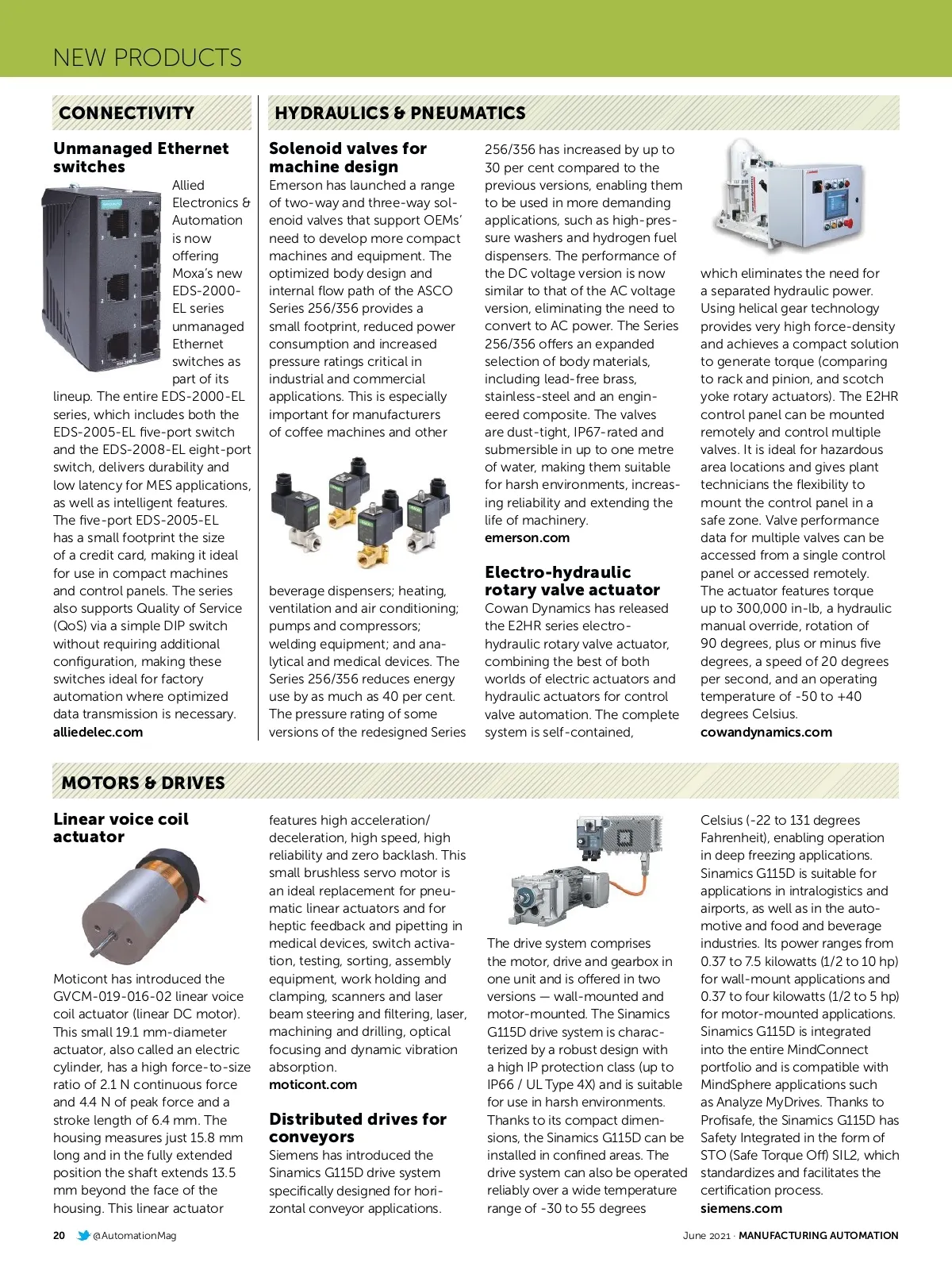 NEW PRODUCTS

CONNECTIVITY

Unmanaged Ethernet switches

Allied Electronics & Automation is now offering Moxa's new EDS-2000-EL series unmanaged Ethernet switches as part of its lineup. The entire EDS-2000-EL series, which includes both the EDS-2005-EL five-port switch and the EDS-2008-EL eight-port switch, delivers durability and low latency for MES applications, as well as intelligent features. The five-port EDS-2005-EL has a small footprint the size of a credit card, making it ideal for use in compact machines and control panels. The series also supports Quality of Service (QoS) via a simple DIP switch without requiring additional configuration, making these switches ideal for factory automation where optimized data transmission is necessary.
alliedelec.com

HYDRAULICS & PNEUMATICS

Solenoid valves for machine design

Emerson has launched a range of two-way and three-way solenoid valves that support OEMs' need to develop more compact machines and equipment. The optimized body design and internal flow path of the ASCO Series 256/356 provides a small footprint, reduced power consumption and increased pressure ratings critical in industrial and commercial applications. This is especially important for manufacturers of coffee machines and other beverage dispensers; heating, ventilation and air conditioning; pumps and compressors; welding equipment; and analytical and medical devices. The Series 256/356 reduces energy use by as much as 40 per cent. The pressure rating of some versions of the redesigned Series 256/356 has increased by up to 30 per cent compared to the previous versions, enabling them to be used in more demanding applications, such as high-pressure washers and hydrogen fuel dispensers. The performance of the DC voltage version is now similar to that of the AC voltage version, eliminating the need to convert to AC power. The Series 256/356 offers an expanded selection of body materials, including lead-free brass, stainless-steel and an engineered composite. The valves are dust-tight, IP67-rated and submersible in up to one metre of water, making them suitable for harsh environments, increasing reliability and extending the life of machinery.
emerson.com

Electro-hydraulic rotary valve actuator

Cowan Dynamics has released the E2HR series electro-hydraulic rotary valve actuator, combining the best of both worlds of electric actuators and hydraulic actuators for control valve automation. The complete system is self-contained, which eliminates the need for a separated hydraulic power. Using helical gear technology provides very high force-density and achieves a compact solution to generate torque (comparing to rack and pinion, and scotch yoke rotary actuators). The E2HR control panel can be mounted remotely and control multiple valves. It is ideal for hazardous area locations and gives plant technicians the flexibility to mount the control panel in a safe zone. Valve performance data for multiple valves can be accessed from a single control panel or accessed remotely. The actuator features torque up to 300,000 in-lb, a hydraulic manual override, rotation of 90 degrees, plus or minus five degrees, a speed of 20 degrees per second, and an operating temperature of -50 to +40 degrees Celsius.
cowandynamics.com

MOTORS & DRIVES

Linear voice coil actuator

Moticont has introduced the GVCM-019-016-02 linear voice coil actuator (linear DC motor). This small 19.1 mm-diameter actuator, also called an electric cylinder, has a high force-to-size ratio of 2.1 N continuous force and 4.4 N of peak force and a stroke length of 6.4 mm. The housing measures just 15.8 mm long and in the fully extended position the shaft extends 13.5 mm beyond the face of the housing. This linear actuator features high acceleration/deceleration, high speed, high reliability and zero backlash. This small brushless servo motor is an ideal replacement for pneumatic linear actuators and for heptic feedback and pipetting in medical devices, switch activation, testing, sorting, assembly equipment, work holding and clamping, scanners and laser beam steering and filtering, laser, machining and drilling, optical focusing and dynamic vibration absorption.
moticont.com

Distributed drives for conveyors

Siemens has introduced the Sinamics G115D drive system specifically designed for horizontal conveyor applications. The drive system comprises the motor, drive and gearbox in one unit and is offered in two versions — wall-mounted and motor-mounted. The Sinamics G115D drive system is characterized by a robust design with a high IP protection class (up to IP66 / UL Type 4X) and is suitable for use in harsh environments. Thanks to its compact dimensions, the Sinamics G115D can be installed in confined areas. The drive system can also be operated reliably over a wide temperature range of -30 to 55 degrees Celsius (-22 to 131 degrees Fahrenheit), enabling operation in deep freezing applications. Sinamics G115D is suitable for applications in intralogistics and airports, as well as in the automotive and food and beverage industries. Its power ranges from 0.37 to 7.5 kilowatts (1/2 to 10 hp) for wall-mount applications and 0.37 to four kilowatts (1/2 to 5 hp) for motor-mounted applications. Sinamics G115D is integrated into the entire MindConnect portfolio and is compatible with MindSphere applications such as Analyze MyDrives. Thanks to Profisafe, the Sinamics G115D has Safety Integrated in the form of STO (Safe Torque Off) SIL2, which standardizes and facilitates the certification process.
siemens.com

20 @AutomationMag June 2021 · MANUFACTURING AUTOMATION